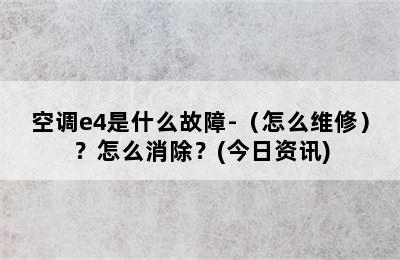 空调e4是什么故障-（怎么维修）？怎么消除？(今日资讯)